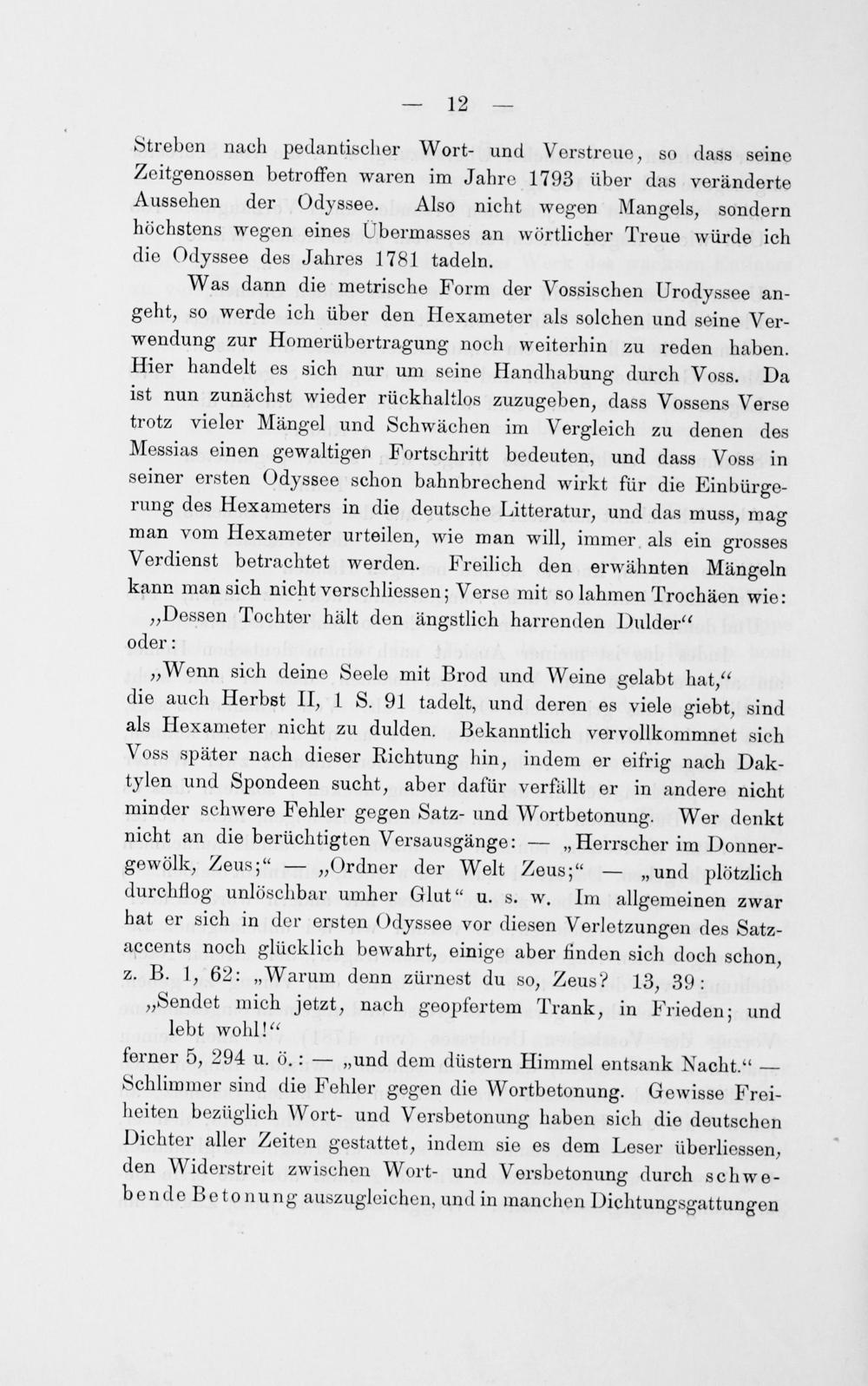 — 12 —

Streben nach pedantischer Wort- und Verstreue, so dass seine Zeitgenossen betroffen waren im Jahre 1793 über das veränderte Aussehen der Odyssee. Also nicht wegen Mangels, sondern höchstens wegen eines Übermasses an wörtlicher Treue würde ich die Odyssee des Jahres 1781 tadeln.

Was dann die metrische Form der Vossischen Urodyssee angeht, so werde ich über den Hexameter als solchen und seine Verwendung zur Homerübertragung noch weiterhin zu reden haben. Hier handelt es sich nur um seine Handhabung durch Voss. Da ist nun zunächst wieder rückhaltlos zuzugeben, dass Vossens Verse trotz vieler Mängel und Schwächen im Vergleich zu denen des Messias einen gewaltigen Fortschritt bedeuten, und dass Voss in seiner ersten Odyssee schon bahnbrechend wirkt für die Einbürgerung des Hexameters in die deutsche Litteratur, und das muss, mag man vom Hexameter urteilen, wie man will, immer als ein grosses Verdienst betrachtet werden. Freilich den erwähnten Mängeln kann man sich nicht verschliessen; Verse mit so lahmen Trochäen wie:

„Dessen Tochter hält den ängstlich harrenden Dulder“
oder:

„Wenn sich deine Seele mit Brod und Weine gelabt hat,“
die auch Herbst II, 1 S. 91 tadelt, und deren es viele giebt, sind als Hexameter nicht zu dulden. Bekanntlich vervollkommnet sich Voss später nach dieser Richtung hin, indem er eifrig nach Daktylen und Spondeen sucht, aber dafür verfällt er in andere nicht minder schwere Fehler gegen Satz- und Wortbetonung. Wer denkt nicht an die berüchtigten Versausgänge: — „Herrscher im Donnergewölk, Zeus;“ — „Ordner der Welt Zeus;“ — „und plötzlich durchflog unlöschbar umher Glut“ u. s. w. Im allgemeinen zwar hat er sich in der ersten Odyssee vor diesen Verletzungen des Satzaccents noch glücklich bewahrt, einige aber finden sich doch schon, z. B. 1, 62: „Warum denn zürnest du so, Zeus? 13, 39:

„Sendet mich jetzt, nach geopfertem Trank, in Frieden; und lebt wohl!“
ferner 5, 294 u. ö.: — „und dem düstern Himmel entsank Nacht.“ — Schlimmer sind die Fehler gegen die Wortbetonung. Gewisse Freiheiten bezüglich Wort- und Versbetonung haben sich die deutschen Dichter aller Zeiten gestattet, indem sie es dem Leser überliessen, den Widerstreit zwischen Wort- und Versbetonung durch schwebende Betonung auszugleichen, und in manchen Dichtungsgattungen